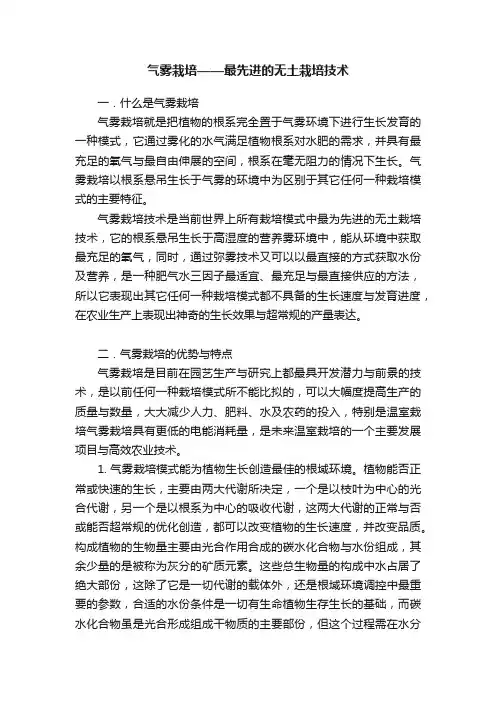 气雾栽培——最先进的无土栽培技术

一．什么是气雾栽培

气雾栽培就是把植物的根系完全置于气雾环境下进行生长发育的一种模式，它通过雾化的水气满足植物根系对水肥的需求，并具有最充足的氧气与最自由伸展的空间，根系在毫无阻力的情况下生长。气雾栽培以根系悬吊生长于气雾的环境中为区别于其它任何一种栽培模式的主要特征。

气雾栽培技术是当前世界上所有栽培模式中最为先进的无土栽培技术，它的根系悬吊生长于高湿度的营养雾环境中，能从环境中获取最充足的氧气，同时，通过弥雾技术又可以以最直接的方式获取水份及营养，是一种肥气水三因子最适宜、最充足与最直接供应的方法，所以它表现出其它任何一种栽培模式都不具备的生长速度与发育进度，在农业生产上表现出神奇的生长效果与超常规的产量表达。

二．气雾栽培的优势与特点

气雾栽培是目前在园艺生产与研究上都最具开发潜力与前景的技术，是以前任何一种栽培模式所不能比拟的，可以大幅度提高生产的质量与数量，大大减少人力、肥料、水及农药的投入，特别是温室栽培气雾栽培具有更低的电能消耗量，是未来温室栽培的一个主要发展项目与高效农业技术。

1. 气雾栽培模式能为植物生长创造最佳的根域环境。植物能否正常或快速的生长，主要由两大代谢所决定，一个是以枝叶为中心的光合代谢，另一个是以根系为中心的吸收代谢，这两大代谢的正常与否或能否超常规的优化创造，都可以改变植物的生长速度，并改变品质。构成植物的生物量主要由光合作用合成的碳水化合物与水份组成，其余少量的是被称为灰分的矿质元素。这些总生物量的构成中水占居了绝大部份，这除了它是一切代谢的载体外，还是根域环境调控中最重要的参数，合适的水份条件是一切有生命植物生存生长的基础，而碳水化合物虽是光合形成组成干物质的主要部份，但这个过程需在水分